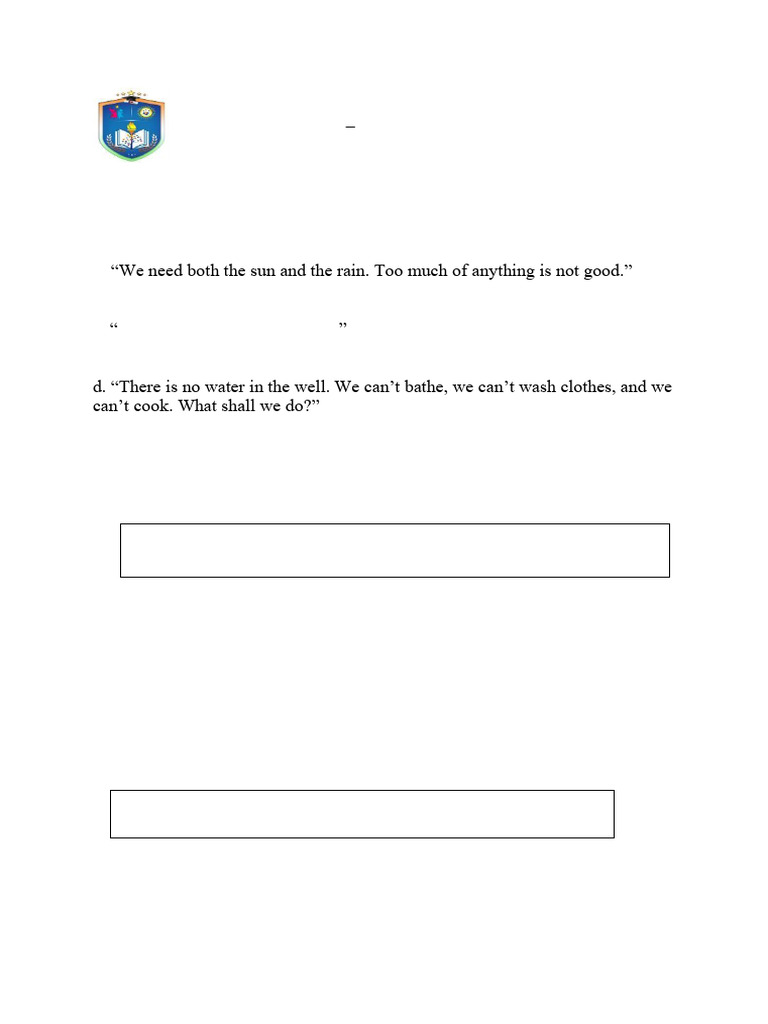 –

“We need both the sun and the rain. Too much of anything is not good.”

“ ”

d. “There is no water in the well. We can’t bathe, we can’t wash clothes, and we can’t cook. What shall we do?”